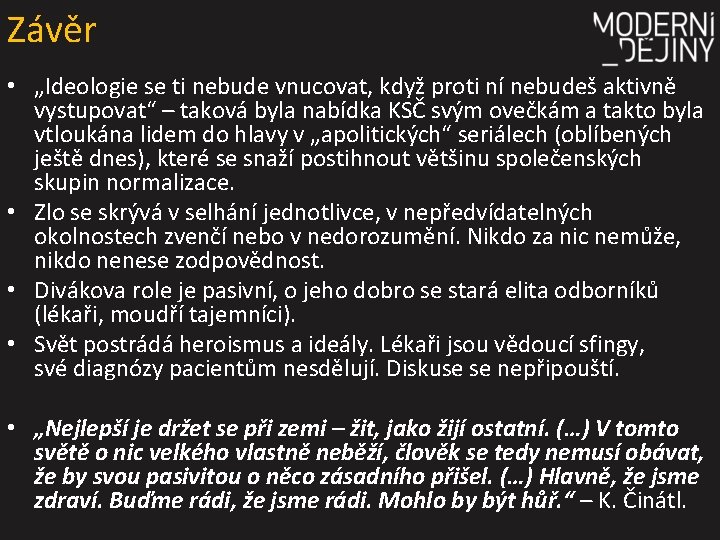 Závěr

MODERNÍ
_DĚJINY

• „Ideologie se ti nebude vnucovat, když proti ní nebudeš aktivně vystupovat“ – taková byla nabídka KSČ svým ovečkám a takto byla vtloukána lidem do hlavy v „apolitických“ seriálech (oblíbených ještě dnes), které se snaží postihnout většinu společenských skupin normalizace.
• Zlo se skrývá v selhání jednotlivce, v nepředvídatelných okolnostech zvenčí nebo v nedorozumění. Nikdo za nic nemůže, nikdo nenese zodpovědnost.
• Divákova role je pasivní, o jeho dobro se stará elita odborníků (lékaři, moudří tajemníci).
• Svět postrádá heroismus a ideály. Lékaři jsou vědoucí sfingy, své diagnózy pacientům nesdělují. Diskuse se nepřipouští.

• „Nejlepší je držet se při zemi – žít, jako žijí ostatní. (…) V tomto světě o nic velkého vlastně neběží, člověk se tedy nemusí obávat, že by svou pasivitou o něco zásadního přišel. (…) Hlavně, že jsme zdraví. Buďme rádi, že jsme rádi. Mohlo by být hůř.“ – K. Činátl.